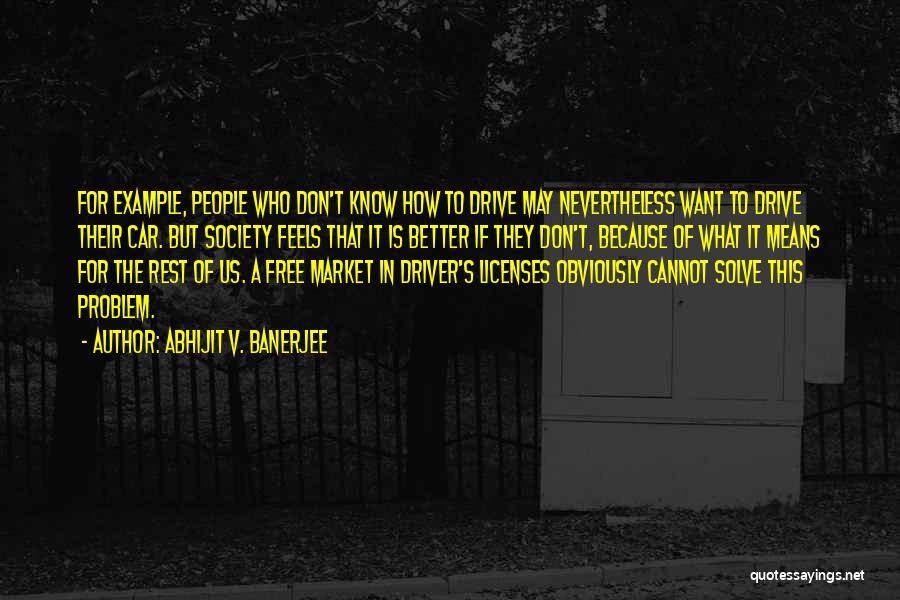 FOR EXAMPLE, PEOPLE WHO DON'T KNOW HOW TO DRIVE MAY NEVERTHELESS WANT TO DRIVE THEIR CAR. BUT SOCIETY FEELS THAT IT IS BETTER IF THEY DON'T, BECAUSE OF WHAT IT MEANS FOR THE REST OF US. A FREE MARKET IN DRIVER'S LICENSES OBVIOUSLY CANNOT SOLVE THIS PROBLEM.

- AUTHOR: ABHIJIT V. BANERJEE

quotessayings.net